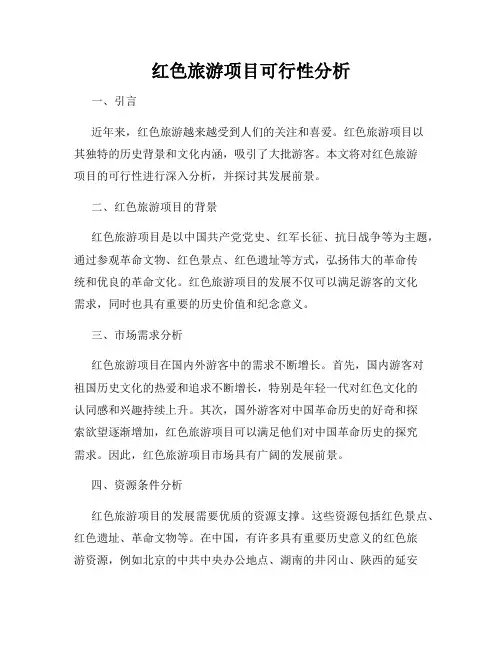 红色旅游项目可行性分析

一、引言

近年来，红色旅游越来越受到人们的关注和喜爱。红色旅游项目以其独特的历史背景和文化内涵，吸引了大批游客。本文将对红色旅游项目的可行性进行深入分析，并探讨其发展前景。

二、红色旅游项目的背景

红色旅游项目是以中国共产党党史、红军长征、抗日战争等为主题，通过参观革命文物、红色景点、红色遗址等方式，弘扬伟大的革命传统和优良的革命文化。红色旅游项目的发展不仅可以满足游客的文化需求，同时也具有重要的历史价值和纪念意义。

三、市场需求分析

红色旅游项目在国内外游客中的需求不断增长。首先，国内游客对祖国历史文化的热爱和追求不断增长，特别是年轻一代对红色文化的认同感和兴趣持续上升。其次，国外游客对中国革命历史的好奇和探索欲望逐渐增加，红色旅游项目可以满足他们对中国革命历史的探究需求。因此，红色旅游项目市场具有广阔的发展前景。

四、资源条件分析

红色旅游项目的发展需要优质的资源支撑。这些资源包括红色景点、红色遗址、革命文物等。在中国，有许多具有重要历史意义的红色旅游资源，例如北京的中共中央办公地点、湖南的井冈山、陕西的延安